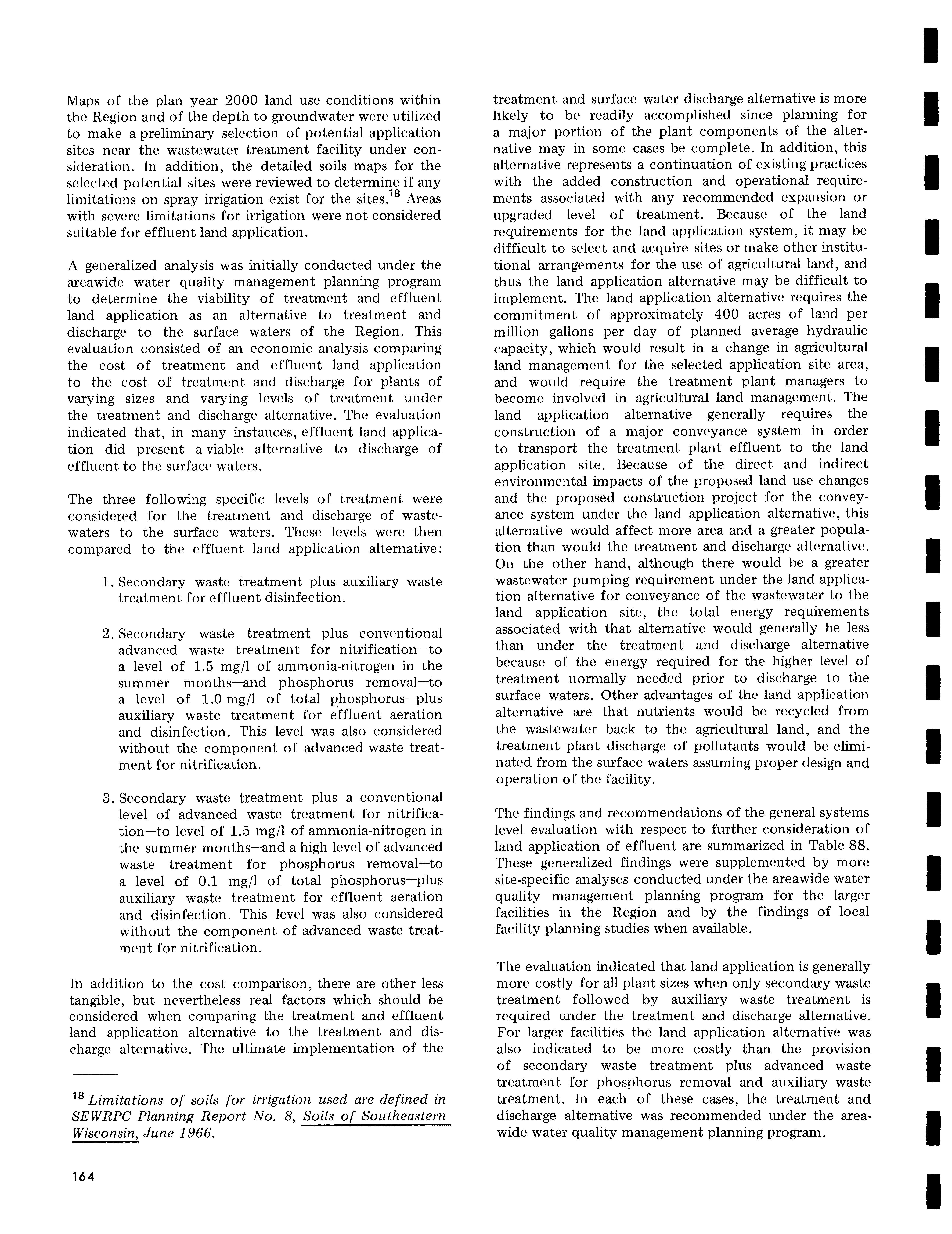 Maps of the plan year 2000 land use conditions within the Region and of the depth to groundwater were utilized to make a preliminary selection of potential application sites near the wastewater treatment facility under consideration. In addition, the detailed soils maps for the selected potential sites were reviewed to determine if any limitations on spray irrigation exist for the sites.$^{18}$ Areas with severe limitations for irrigation were not considered suitable for effluent land application.

A generalized analysis was initially conducted under the areawide water quality management planning program to determine the viability of treatment and effluent land application as an alternative to treatment and discharge to the surface waters of the Region. This evaluation consisted of an economic analysis comparing the cost of treatment and effluent land application to the cost of treatment and discharge for plants of varying sizes and varying levels of treatment under the treatment and discharge alternative. The evaluation indicated that, in many instances, effluent land application did present a viable alternative to discharge of effluent to the surface waters.

The three following specific levels of treatment were considered for the treatment and discharge of wastewaters to the surface waters. These levels were then compared to the effluent land application alternative:

1. Secondary waste treatment plus auxiliary waste treatment for effluent disinfection.

2. Secondary waste treatment plus conventional advanced waste treatment for nitrification—to a level of 1.5 mg/l of ammonia-nitrogen in the summer months—and phosphorus removal—to a level of 1.0 mg/l of total phosphorus—plus auxiliary waste treatment for effluent aeration and disinfection. This level was also considered without the component of advanced waste treatment for nitrification.

3. Secondary waste treatment plus a conventional level of advanced waste treatment for nitrification—to level of 1.5 mg/l of ammonia-nitrogen in the summer months—and a high level of advanced waste treatment for phosphorus removal—to a level of 0.1 mg/l of total phosphorus—plus auxiliary waste treatment for effluent aeration and disinfection. This level was also considered without the component of advanced waste treatment for nitrification.

In addition to the cost comparison, there are other less tangible, but nevertheless real factors which should be considered when comparing the treatment and effluent land application alternative to the treatment and discharge alternative. The ultimate implementation of the treatment and surface water discharge alternative is more likely to be readily accomplished since planning for a major portion of the plant components of the alternative may in some cases be complete. In addition, this alternative represents a continuation of existing practices with the added construction and operational requirements associated with any recommended expansion or upgraded level of treatment. Because of the land requirements for the land application system, it may be difficult to select and acquire sites or make other institutional arrangements for the use of agricultural land, and thus the land application alternative may be difficult to implement. The land application alternative requires the commitment of approximately 400 acres of land per million gallons per day of planned average hydraulic capacity, which would result in a change in agricultural land management for the selected application site area, and would require the treatment plant managers to become involved in agricultural land management. The land application alternative generally requires the construction of a major conveyance system in order to transport the treatment plant effluent to the land application site. Because of the direct and indirect environmental impacts of the proposed land use changes and the proposed construction project for the conveyance system under the land application alternative, this alternative would affect more area and a greater population than would the treatment and discharge alternative. On the other hand, although there would be a greater wastewater pumping requirement under the land application alternative for conveyance of the wastewater to the land application site, the total energy requirements associated with that alternative would generally be less than under the treatment and discharge alternative because of the energy required for the higher level of treatment normally needed prior to discharge to the surface waters. Other advantages of the land application alternative are that nutrients would be recycled from the wastewater back to the agricultural land, and the treatment plant discharge of pollutants would be eliminated from the surface waters assuming proper design and operation of the facility.

The findings and recommendations of the general systems level evaluation with respect to further consideration of land application of effluent are summarized in Table 88. These generalized findings were supplemented by more site-specific analyses conducted under the areawide water quality management planning program for the larger facilities in the Region and by the findings of local facility planning studies when available.

The evaluation indicated that land application is generally more costly for all plant sizes when only secondary waste treatment followed by auxiliary waste treatment is required under the treatment and discharge alternative. For larger facilities the land application alternative was also indicated to be more costly than the provision of secondary waste treatment plus advanced waste treatment for phosphorus removal and auxiliary waste treatment. In each of these cases, the treatment and discharge alternative was recommended under the areawide water quality management planning program.

$^{18}$ Limitations of soils for irrigation used are defined in SEWRPC Planning Report No. 8, Soils of Southeastern Wisconsin, June 1966.

164